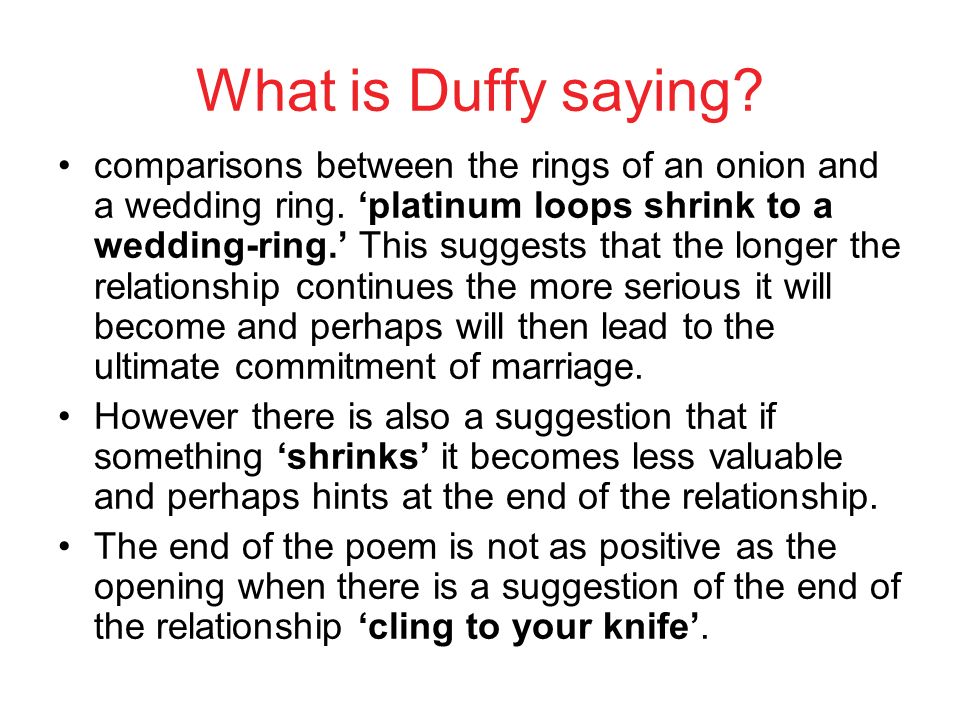 What is Duffy saying?

• comparisons between the rings of an onion and a wedding ring. ‘platinum loops shrink to a wedding-ring.’ This suggests that the longer the relationship continues the more serious it will become and perhaps will then lead to the ultimate commitment of marriage.

• However there is also a suggestion that if something ‘shrinks’ it becomes less valuable and perhaps hints at the end of the relationship.

• The end of the poem is not as positive as the opening when there is a suggestion of the end of the relationship ‘cling to your knife’.